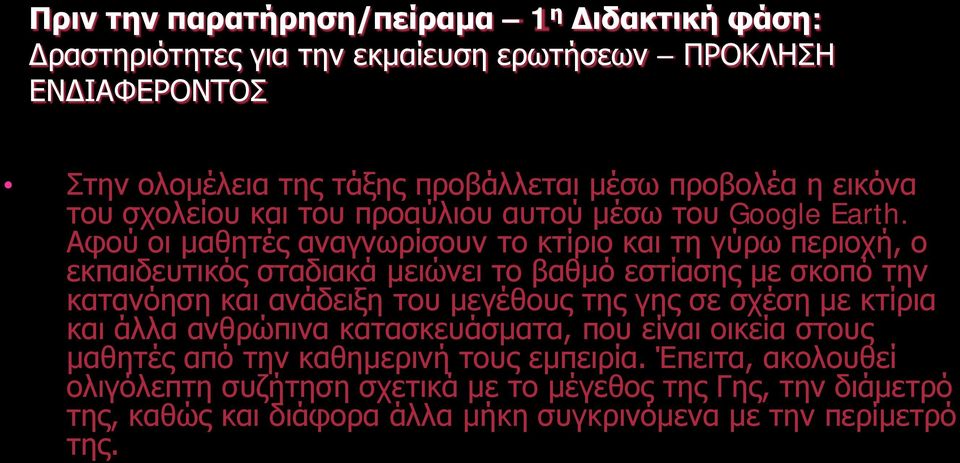 Πριν την παρατήρηση/πείραμα – 1η Διδακτική φάση: Δραστηριότητες για την εκμαίευση ερωτήσεων – ΠΡΟΚΛΗΣΗ ΕΝΔΙΑΦΕΡΟΝΤΟΣ

• Στην ολομέλεια της τάξης προβάλλεται μέσω προβολέα η εικόνα του σχολείου και του προαύλιου αυτού μέσω του Google Earth. Αφού οι μαθητές αναγνωρίσουν το κτίριο και τη γύρω περιοχή, ο εκπαιδευτικός σταδιακά μειώνει το βαθμό εστίασης με σκοπό την κατανόηση και ανάδειξη του μεγέθους της γης σε σχέση με κτίρια και άλλα ανθρώπινα κατασκευάσματα, που είναι οικεία στους μαθητές από την καθημερινή τους εμπειρία. Έπειτα, ακολουθεί ολιγόλεπτη συζήτηση σχετικά με το μέγεθος της Γης, την διάμετρό της, καθώς και διάφορα άλλα μήκη συγκρινόμενα με την περίμετρό της.